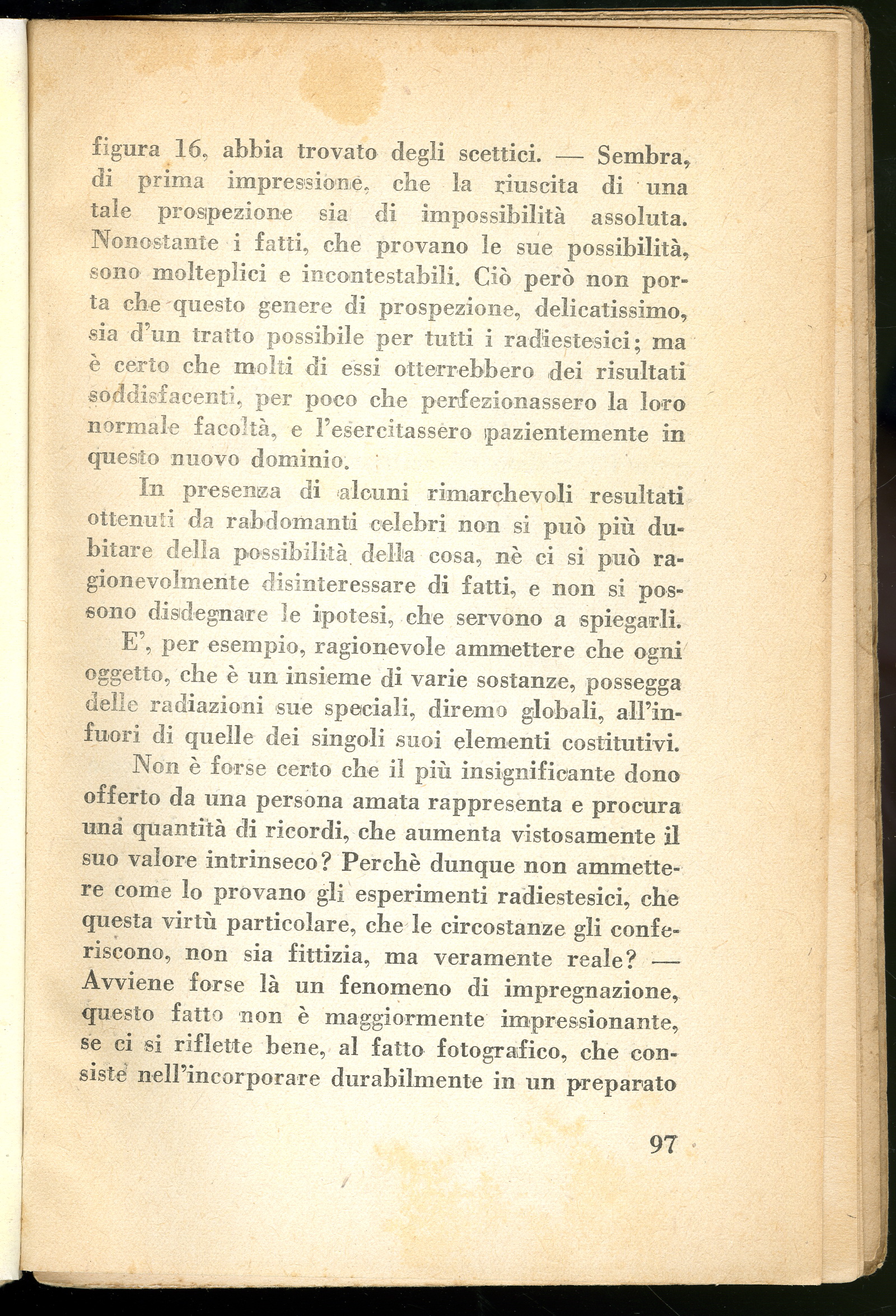 figura 16, abbia trovato degli scettici. — Sembra, di prima impressione, che la riuscita di una tale prospezione sia di impossibilità assoluta. Nonostante i fatti, che provano le sue possibilità, sono molteplici e incontestabili. Ciò però non porta che questo genere di prospezione, delicatissimo, sia d'un tratto possibile per tutti i radiestesici; ma è certo che molti di essi otterrebbero dei risultati soddisfacenti, per poco che perfezionassero la loro normale facoltà, e l'esercitassero pazientemente in questo nuovo dominio.

In presenza di alcuni rimarchevoli resultati ottenuti da rabdomanti celebri non si può più dubitare della possibilità della cosa, nè ci si può ragionevolmente disinteressare di fatti, e non si possono disdegnare le ipotesi, che servono a spiegarli.

E', per esempio, ragionevole ammettere che ogni oggetto, che è un insieme di varie sostanze, possegga delle radiazioni sue speciali, diremo globali, all'infuori di quelle dei singoli suoi elementi costitutivi.

Non è forse certo che il più insignificante dono offerto da una persona amata rappresenta e procura una quantità di ricordi, che aumenta vistosamente il suo valore intrinseco? Perchè dunque non ammettere come lo provano gli esperimenti radiestesici, che questa virtù particolare, che le circostanze gli conferiscono, non sia fittizia, ma veramente reale? — Avviene forse là un fenomeno di impregnazione, questo fatto non è maggiormente impressionante, se ci si riflette bene, al fatto fotografico, che consiste nell'incorporare durabilmente in un preparato

97